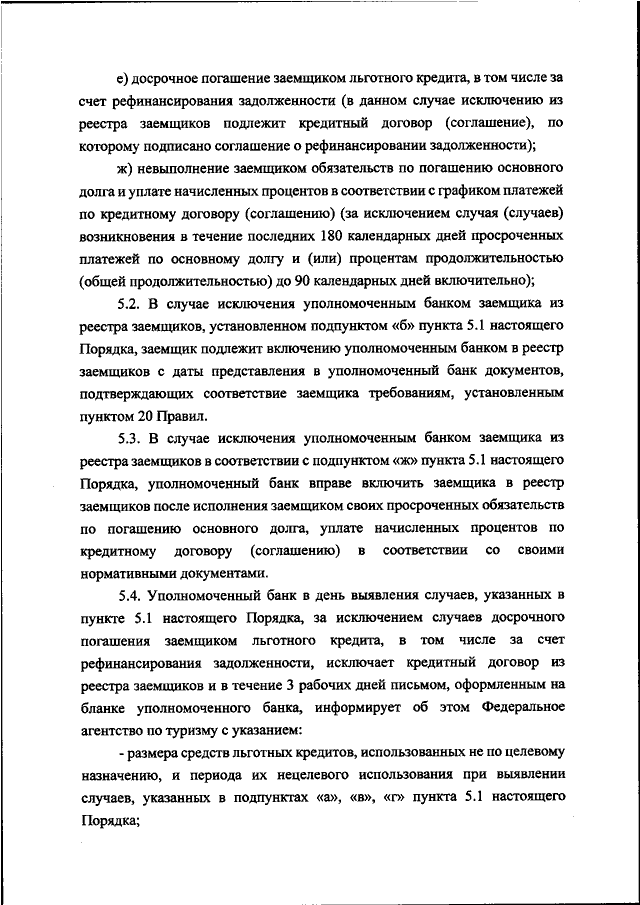 е) досрочное погашение заемщиком льготного кредита, в том числе за счет рефинансирования задолженности (в данном случае исключению из реестра заемщиков подлежит кредитный договор (соглашение), по которому подписано соглашение о рефинансировании задолженности);

ж) невыполнение заемщиком обязательств по погашению основного долга и уплате начисленных процентов в соответствии с графиком платежей по кредитному договору (соглашению) (за исключением случая (случаев) возникновения в течение последних 180 календарных дней просроченных платежей по основному долгу и (или) процентам продолжительностью (общей продолжительностью) до 90 календарных дней включительно);

5.2. В случае исключения уполномоченным банком заемщика из реестра заемщиков, установленном подпунктом «б» пункта 5.1 настоящего Порядка, заемщик подлежит включению уполномоченным банком в реестр заемщиков с даты представления в уполномоченный банк документов, подтверждающих соответствие заемщика требованиям, установленным пунктом 20 Правил.

5.3. В случае исключения уполномоченным банком заемщика из реестра заемщиков в соответствии с подпунктом «ж» пункта 5.1 настоящего Порядка, уполномоченный банк вправе включить заемщика в реестр заемщиков после исполнения заемщиком своих просроченных обязательств по погашению основного долга, уплате начисленных процентов по кредитному договору (соглашению) в соответствии со своими нормативными документами.

5.4. Уполномоченный банк в день выявления случаев, указанных в пункте 5.1 настоящего Порядка, за исключением случаев досрочного погашения заемщиком льготного кредита, в том числе за счет рефинансирования задолженности, исключает кредитный договор из реестра заемщиков и в течение 3 рабочих дней письмом, оформленным на бланке уполномоченного банка, информирует об этом Федеральное агентство по туризму с указанием:

- размера средств льготных кредитов, использованных не по целевому назначению, и периода их нецелевого использования при выявлении случаев, указанных в подпунктах «а», «в», «г» пункта 5.1 настоящего Порядка;